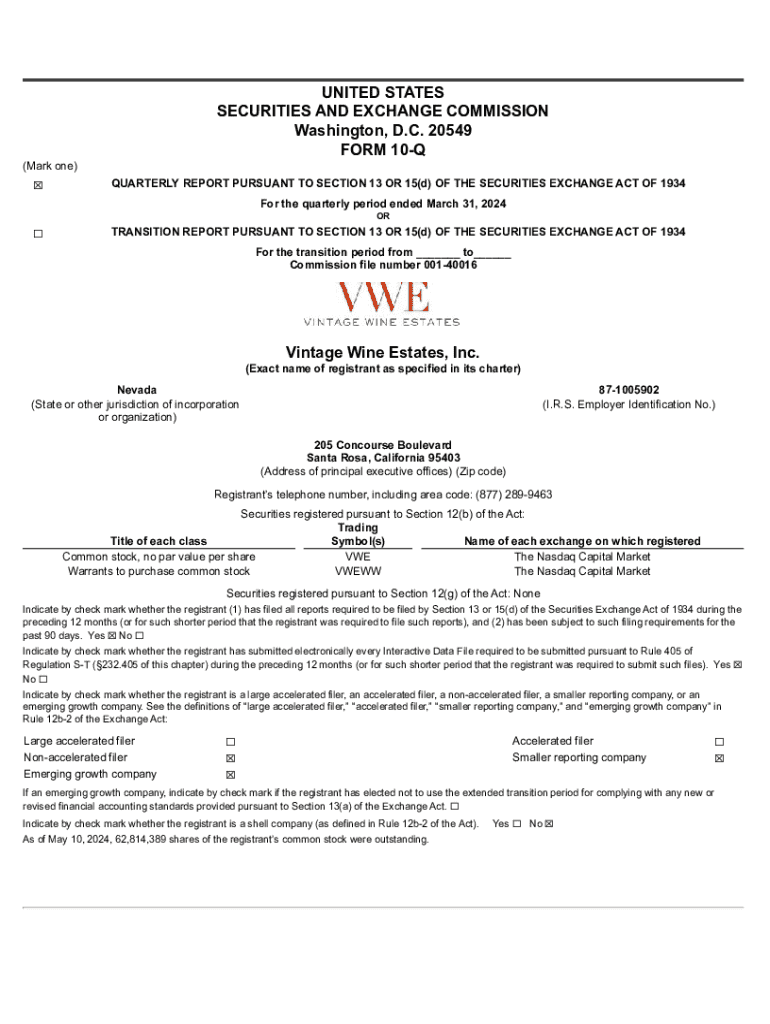 UNITED STATES
SECURITIES AND EXCHANGE COMMISSION
Washington, D.C. 20549
FORM 10-Q

(Mark one)

☒ QUARTERLY REPORT PURSUANT TO SECTION 13 OR 15(d) OF THE SECURITIES EXCHANGE ACT OF 1934
For the quarterly period ended March 31, 2024
OR

☐ TRANSITION REPORT PURSUANT TO SECTION 13 OR 15(d) OF THE SECURITIES EXCHANGE ACT OF 1934
For the transition period from _______ to______
Commission file number 001-40016

VWE
VINTAGE WINE ESTATES

Vintage Wine Estates, Inc.
(Exact name of registrant as specified in its charter)

Nevada
(State or other jurisdiction of incorporation or organization)

87-1005902
(I.R.S. Employer Identification No.)

205 Concourse Boulevard
Santa Rosa, California 95403
(Address of principal executive offices) (Zip code)

Registrant's telephone number, including area code: (877) 289-9463

Securities registered pursuant to Section 12(b) of the Act:

| Title of each class | Trading Symbol(s) | Name of each exchange on which registered |
|---|---|---|
| Common stock, no par value per share | VWE | The Nasdaq Capital Market |
| Warrants to purchase common stock | VWEWW | The Nasdaq Capital Market |

Securities registered pursuant to Section 12(g) of the Act: None

Indicate by check mark whether the registrant (1) has filed all reports required to be filed by Section 13 or 15(d) of the Securities Exchange Act of 1934 during the preceding 12 months (or for such shorter period that the registrant was required to file such reports), and (2) has been subject to such filing requirements for the past 90 days. Yes ☒ No ☐

Indicate by check mark whether the registrant has submitted electronically every Interactive Data File required to be submitted pursuant to Rule 405 of Regulation S-T (§232.405 of this chapter) during the preceding 12 months (or for such shorter period that the registrant was required to submit such files). Yes ☒ No ☐

Indicate by check mark whether the registrant is a large accelerated filer, an accelerated filer, a non-accelerated filer, a smaller reporting company, or an emerging growth company. See the definitions of "large accelerated filer," "accelerated filer," "smaller reporting company," and "emerging growth company" in Rule 12b-2 of the Exchange Act:

| Large accelerated filer | ☐ | Accelerated filer | ☐ |
|---|---|---|---|
| Non-accelerated filer | ☒ | Smaller reporting company | ☒ |
| Emerging growth company | ☒ | | |

If an emerging growth company, indicate by check mark if the registrant has elected not to use the extended transition period for complying with any new or revised financial accounting standards provided pursuant to Section 13(a) of the Exchange Act. ☐

Indicate by check mark whether the registrant is a shell company (as defined in Rule 12b-2 of the Act). Yes ☐ No ☒

As of May 10, 2024, 62,814,389 shares of the registrant's common stock were outstanding.